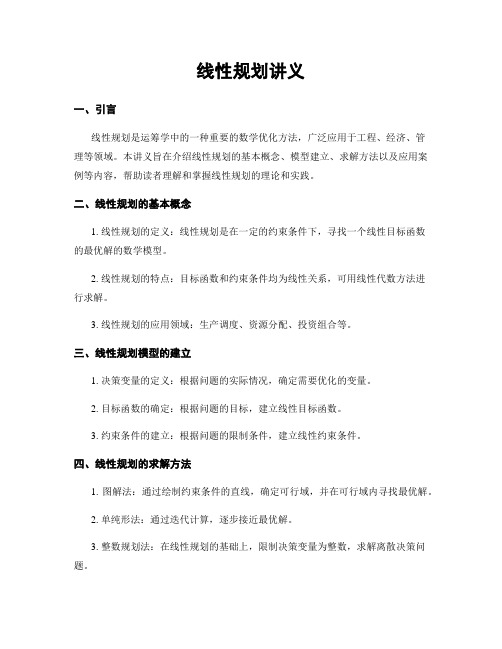 线性规划讲义

一、引言

线性规划是运筹学中的一种重要的数学优化方法，广泛应用于工程、经济、管理等领域。本讲义旨在介绍线性规划的基本概念、模型建立、求解方法以及应用案例等内容，帮助读者理解和掌握线性规划的理论和实践。

二、线性规划的基本概念

1. 线性规划的定义：线性规划是在一定的约束条件下，寻找一个线性目标函数的最优解的数学模型。

2. 线性规划的特点：目标函数和约束条件均为线性关系，可用线性代数方法进行求解。

3. 线性规划的应用领域：生产调度、资源分配、投资组合等。

三、线性规划模型的建立

1. 决策变量的定义：根据问题的实际情况，确定需要优化的变量。

2. 目标函数的确定：根据问题的目标，建立线性目标函数。

3. 约束条件的建立：根据问题的限制条件，建立线性约束条件。

四、线性规划的求解方法

1. 图解法：通过绘制约束条件的直线，确定可行域，并在可行域内寻找最优解。

2. 单纯形法：通过迭代计算，逐步接近最优解。

3. 整数规划法：在线性规划的基础上，限制决策变量为整数，求解离散决策问题。